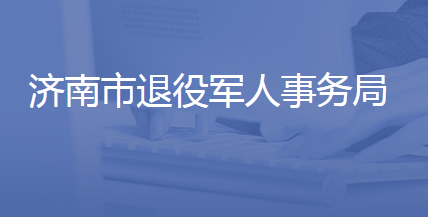 济南市退役军人事务局